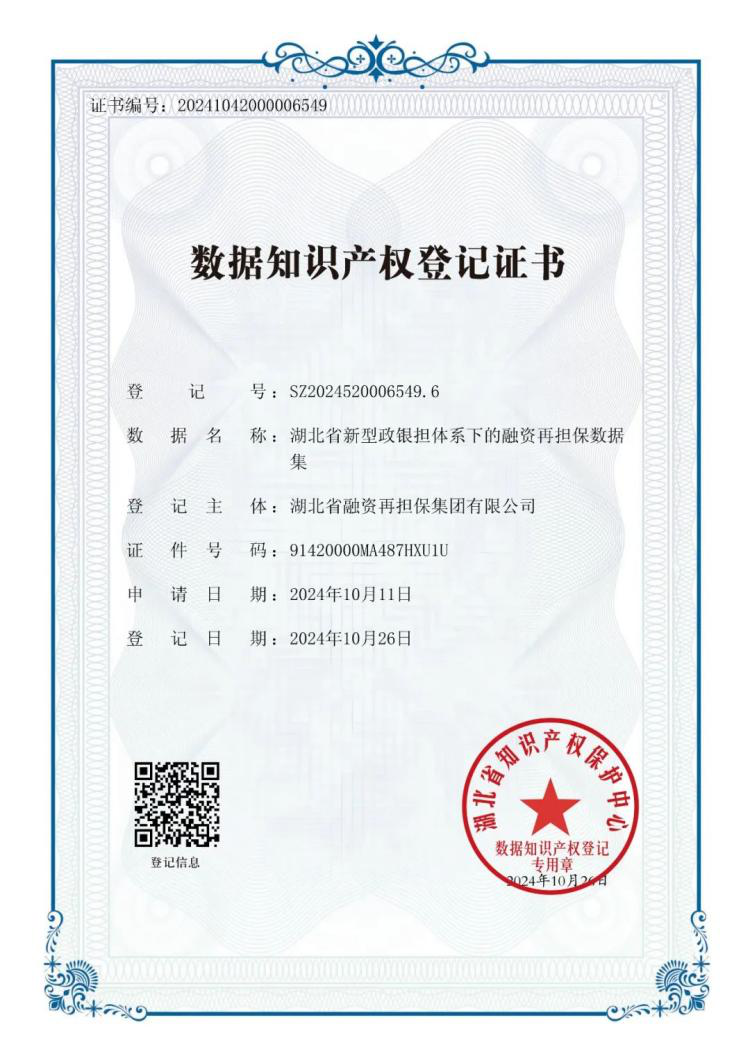 证书编号：20241042000006549

数据知识产权登记证书

登　记　号：SZ2024520006549.6

数　据　名　称：湖北省新型政银担体系下的融资再担保数据集

登　记　主　体：湖北省融资再担保集团有限公司

证　件　号　码：91420000MA487HXU1U

申　请　日　期：2024年10月11日

登　记　日　期：2024年10月26日

登记信息

湖北省知识产权保护中心
数据知识产权登记专用章
2024年10月26日